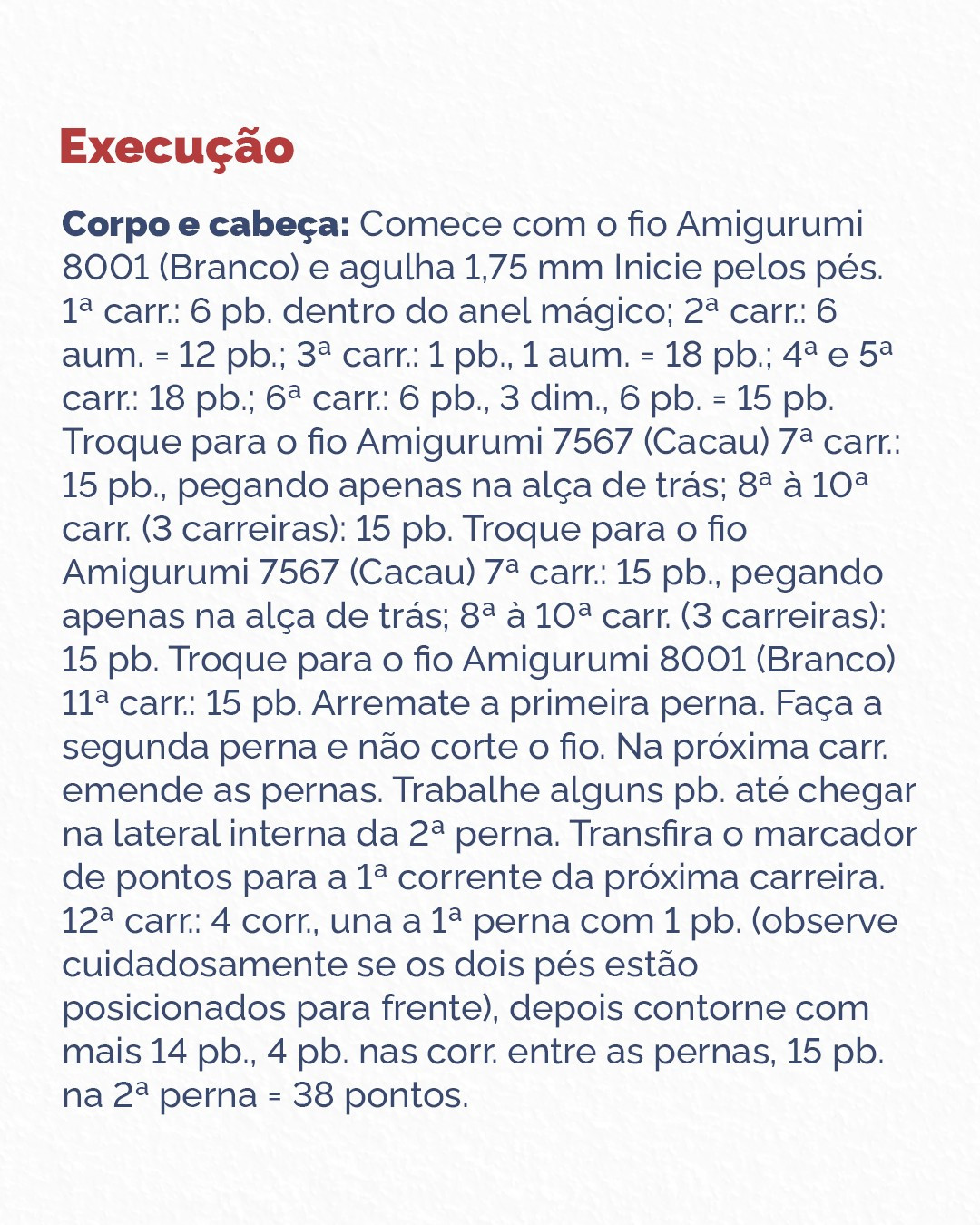 Execução

Corpo e cabeça: Comece com o fio Amigurumi 8001 (Branco) e agulha 1,75 mm Inicie pelos pés. 1ª carr.: 6 pb. dentro do anel mágico; 2ª carr.: 6 aum. = 12 pb.; 3ª carr.: 1 pb., 1 aum. = 18 pb.; 4ª e 5ª carr.: 18 pb.; 6ª carr.: 6 pb., 3 dim., 6 pb. = 15 pb. Troque para o fio Amigurumi 7567 (Cacau) 7ª carr.: 15 pb., pegando apenas na alça de trás; 8ª à 10ª carr. (3 carreiras): 15 pb. Troque para o fio Amigurumi 7567 (Cacau) 7ª carr.: 15 pb., pegando apenas na alça de trás; 8ª à 10ª carr. (3 carreiras): 15 pb. Troque para o fio Amigurumi 8001 (Branco) 11ª carr.: 15 pb. Arremate a primeira perna. Faça a segunda perna e não corte o fio. Na próxima carr. emende as pernas. Trabalhe alguns pb. até chegar na lateral interna da 2ª perna. Transfira o marcador de pontos para a 1ª corrente da próxima carreira. 12ª carr.: 4 corr., una a 1ª perna com 1 pb. (observe cuidadosamente se os dois pés estão posicionados para frente), depois contorne com mais 14 pb., 4 pb. nas corr. entre as pernas, 15 pb. na 2ª perna = 38 pontos.